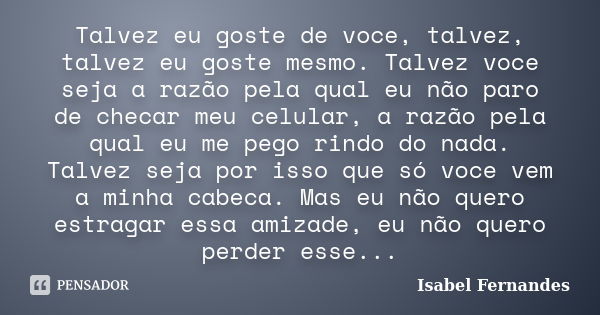 Talvez eu goste de voce, talvez, talvez eu goste mesmo. Talvez voce seja a razão pela qual eu não paro de checar meu celular, a razão pela qual eu me pego rindo do nada. Talvez seja por isso que só voce vem a minha cabeca. Mas eu não quero estragar essa amizade, eu não quero perder esse...

PENSADOR

Isabel Fernandes